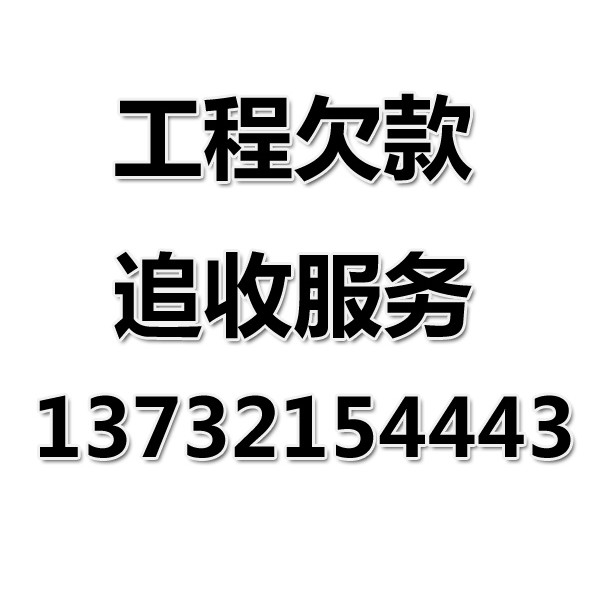 工程欠款
追收服务
13732154443